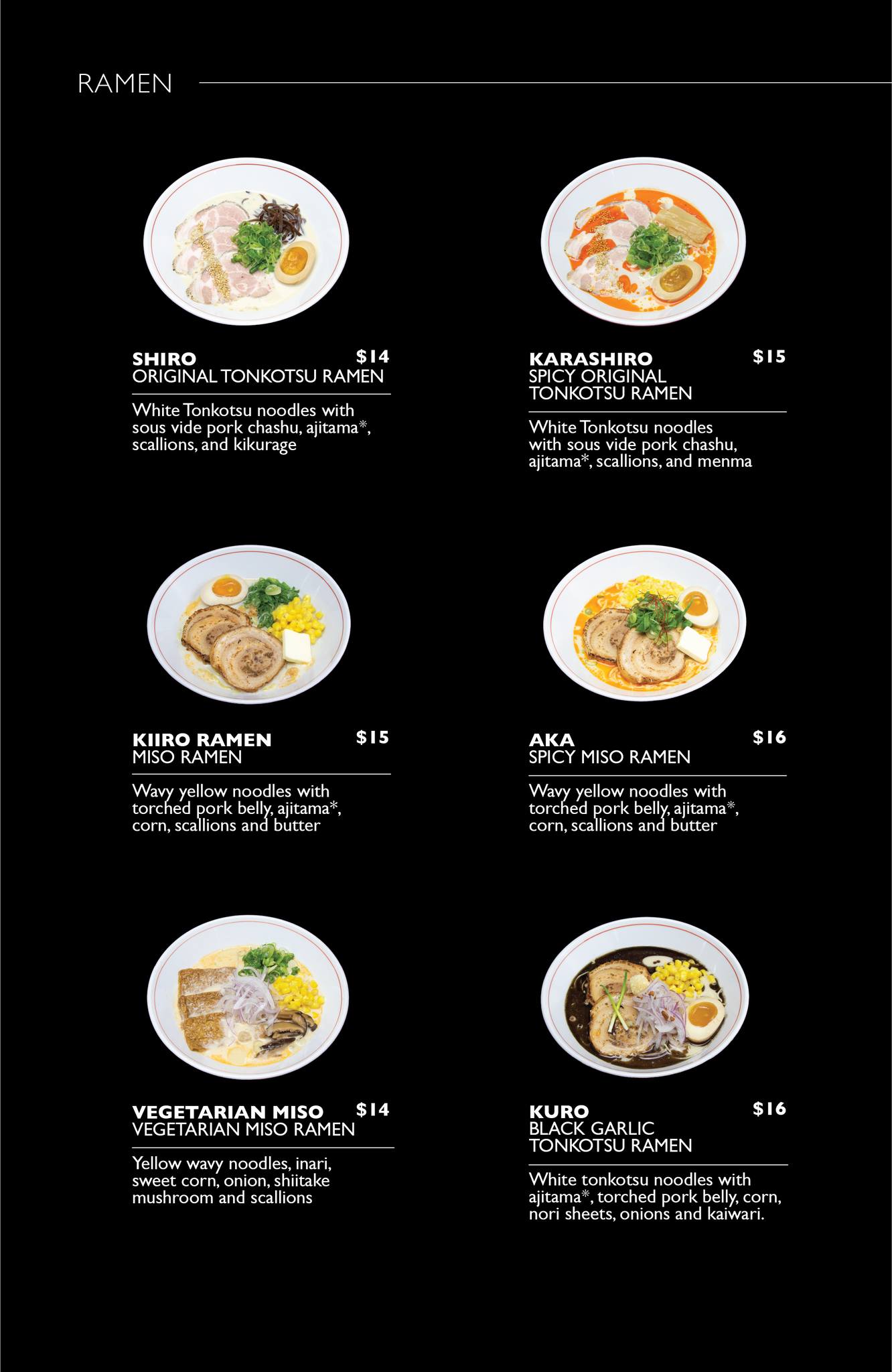 RAMEN

SHIRO $14
ORIGINAL TONKOTSU RAMEN

White Tonkotsu noodles with sous vide pork chashu, ajitama*, scallions, and kikurage

KARASHIRO $15
SPICY ORIGINAL TONKOTSU RAMEN

White Tonkotsu noodles with sous vide pork chashu, ajitama*, scallions, and menma

KIIRO RAMEN $15
MISO RAMEN

Wavy yellow noodles with torched pork belly, ajitama*, corn, scallions and butter

AKA $16
SPICY MISO RAMEN

Wavy yellow noodles with torched pork belly, ajitama*, corn, scallions and butter

VEGETARIAN MISO $14
VEGETARIAN MISO RAMEN

Yellow wavy noodles, inari, sweet corn, onion, shiitake mushroom and scallions

KURO $16
BLACK GARLIC TONKOTSU RAMEN

White tonkotsu noodles with ajitama*, torched pork belly, corn, nori sheets, onions and kaiwari.